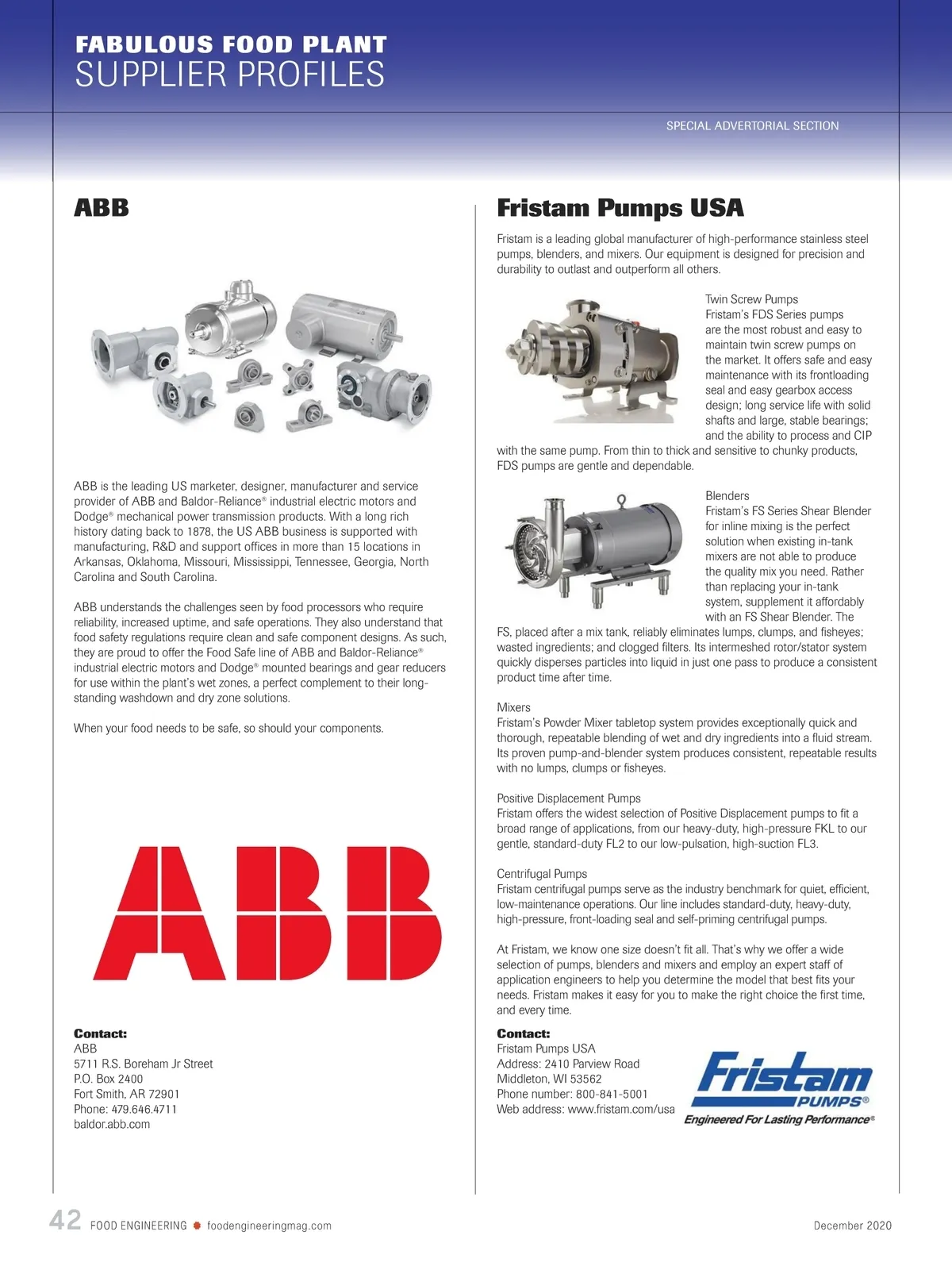 FABULOUS FOOD PLANT
SUPPLIER PROFILES

SPECIAL ADVERTORIAL SECTION

ABB

ABB is the leading US marketer, designer, manufacturer and service provider of ABB and Baldor-Reliance® industrial electric motors and Dodge® mechanical power transmission products. With a long rich history dating back to 1878, the US ABB business is supported with manufacturing, R&D and support offices in more than 15 locations in Arkansas, Oklahoma, Missouri, Mississippi, Tennessee, Georgia, North Carolina and South Carolina.

ABB understands the challenges seen by food processors who require reliability, increased uptime, and safe operations. They also understand that food safety regulations require clean and safe component designs. As such, they are proud to offer the Food Safe line of ABB and Baldor-Reliance® industrial electric motors and Dodge® mounted bearings and gear reducers for use within the plant's wet zones, a perfect complement to their long-standing washdown and dry zone solutions.

When your food needs to be safe, so should your components.

ABB

Contact:
ABB
5711 R.S. Boreham Jr Street
P.O. Box 2400
Fort Smith, AR 72901
Phone: 479.646.4711
baldor.abb.com

Fristam Pumps USA

Fristam is a leading global manufacturer of high-performance stainless steel pumps, blenders, and mixers. Our equipment is designed for precision and durability to outlast and outperform all others.

Twin Screw Pumps
Fristam's FDS Series pumps are the most robust and easy to maintain twin screw pumps on the market. It offers safe and easy maintenance with its frontloading seal and easy gearbox access design; long service life with solid shafts and large, stable bearings; and the ability to process and CIP with the same pump. From thin to thick and sensitive to chunky products, FDS pumps are gentle and dependable.

Blenders
Fristam's FS Series Shear Blender for inline mixing is the perfect solution when existing in-tank mixers are not able to produce the quality mix you need. Rather than replacing your in-tank system, supplement it affordably with an FS Shear Blender. The FS, placed after a mix tank, reliably eliminates lumps, clumps, and fisheyes; wasted ingredients; and clogged filters. Its intermeshed rotor/stator system quickly disperses particles into liquid in just one pass to produce a consistent product time after time.

Mixers
Fristam's Powder Mixer tabletop system provides exceptionally quick and thorough, repeatable blending of wet and dry ingredients into a fluid stream. Its proven pump-and-blender system produces consistent, repeatable results with no lumps, clumps or fisheyes.

Positive Displacement Pumps
Fristam offers the widest selection of Positive Displacement pumps to fit a broad range of applications, from our heavy-duty, high-pressure FKL to our gentle, standard-duty FL2 to our low-pulsation, high-suction FL3.

Centrifugal Pumps
Fristam centrifugal pumps serve as the industry benchmark for quiet, efficient, low-maintenance operations. Our line includes standard-duty, heavy-duty, high-pressure, front-loading seal and self-priming centrifugal pumps.

At Fristam, we know one size doesn't fit all. That's why we offer a wide selection of pumps, blenders and mixers and employ an expert staff of application engineers to help you determine the model that best fits your needs. Fristam makes it easy for you to make the right choice the first time, and every time.

Contact:
Fristam Pumps USA
Address: 2410 Parview Road
Middleton, WI 53562
Phone number: 800-841-5001
Web address: www.fristam.com/usa

Fristam PUMPS®
Engineered For Lasting Performance®

42 FOOD ENGINEERING foodengineeringmag.com December 2020